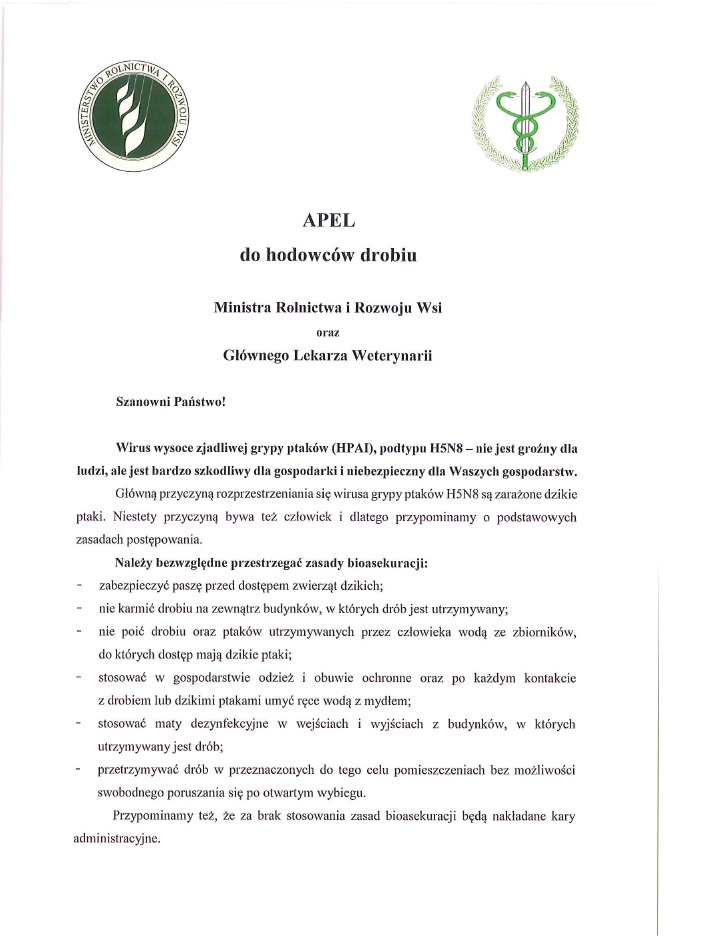 MINISTERSTWO ROLNICTWA I ROZWOJU WSI

APEL
do hodowców drobiu

Ministra Rolnictwa i Rozwoju Wsi
oraz
Głównego Lekarza Weterynarii

Szanowni Państwo!

Wirus wysoce zjadliwej grypy ptaków (HPAI), podtypu H5N8 – nie jest groźny dla ludzi, ale jest bardzo szkodliwy dla gospodarki i niebezpieczny dla Waszych gospodarstw.

Główną przyczyną rozprzestrzeniania się wirusa grypy ptaków H5N8 są zarażone dzikie ptaki. Niestety przyczyną bywa też człowiek i dlatego przypominamy o podstawowych zasadach postępowania.

Należy bezwzględne przestrzegać zasady bioasekuracji:
- zabezpieczyć paszę przed dostępem zwierząt dzikich;
- nie karmić drobiu na zewnątrz budynków, w których drób jest utrzymywany;
- nie poić drobiu oraz ptaków utrzymywanych przez człowieka wodą ze zbiorników, do których dostęp mają dzikie ptaki;
- stosować w gospodarstwie odzież i obuwie ochronne oraz po każdym kontakcie z drobiem lub dzikimi ptakami umyć ręce wodą z mydłem;
- stosować maty dezynfekcyjne w wejściach i wyjściach z budynków, w których utrzymywany jest drób;
- przetrzymywać drób w przeznaczonych do tego celu pomieszczeniach bez możliwości swobodnego poruszania się po otwartym wybiegu.

Przypominamy też, że za brak stosowania zasad bioasekuracji będą nakładane kary administracyjne.